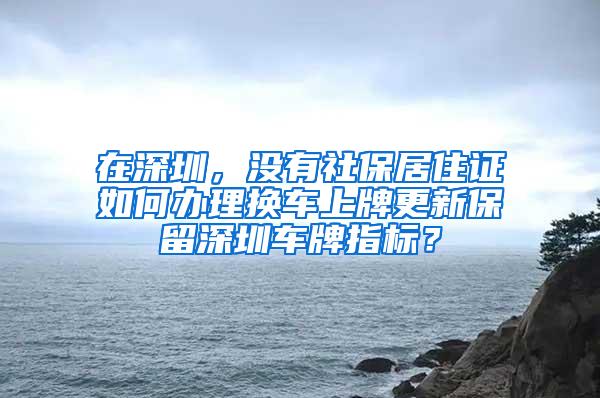 在深圳，没有社保居住证如何办理换车上牌更新保留深圳车牌指标？